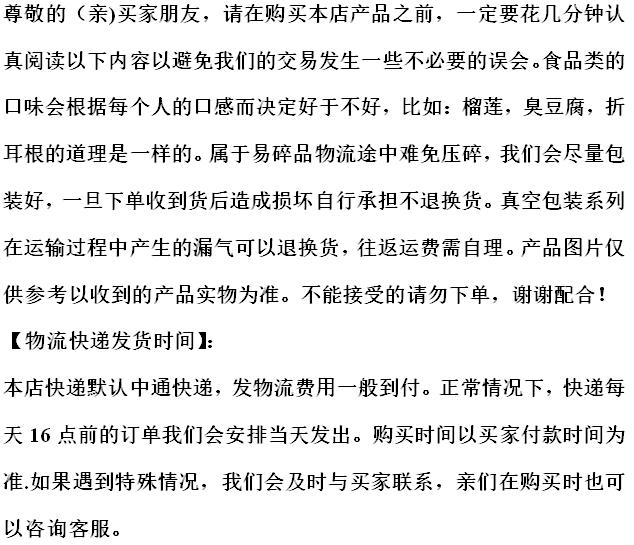 尊敬的（亲)买家朋友，请在购买本店产品之前，一定要花几分钟认真阅读以下内容以避免我们的交易发生一些不必要的误会。食品类的口味会根据每个人的口感而决定好于不好，比如：榴莲，臭豆腐，折耳根的道理是一样的。属于易碎品物流途中难免压碎，我们会尽量包装好，一旦下单收到货后造成损坏自行承担不退换货。真空包装系列在运输过程中产生的漏气可以退换货，往返运费需自理。产品图片仅供参考以收到的产品实物为准。不能接受的请勿下单，谢谢配合！

【物流快递发货时间】:

本店快递默认中通快递，发物流费用一般到付。正常情况下，快递每天 16 点前的订单我们会安排当天发出。购买时间以买家付款时间为准.如果遇到特殊情况，我们会及时与买家联系，亲们在购买时也可以咨询客服。